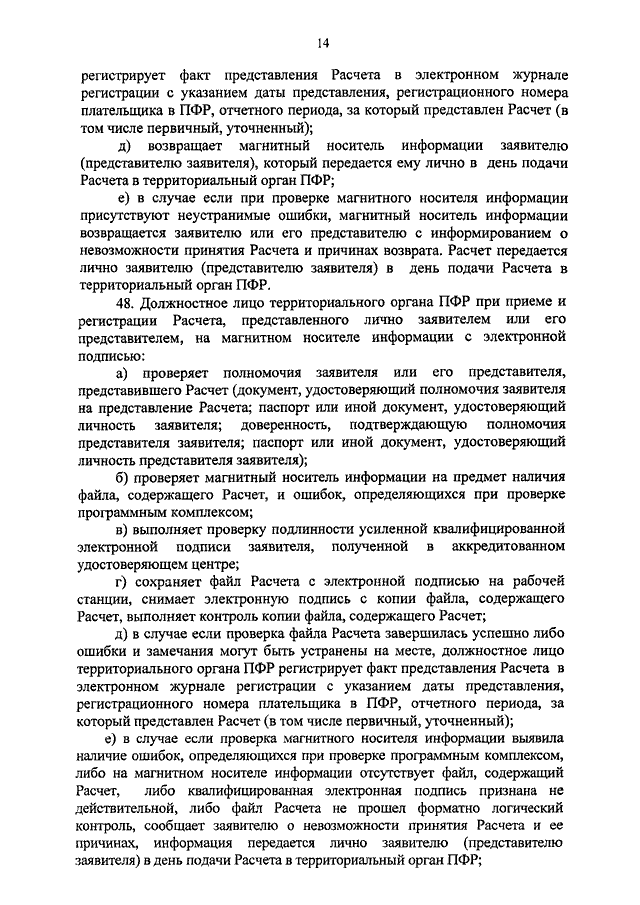 14

регистрирует факт представления Расчета в электронном журнале регистрации с указанием даты представления, регистрационного номера плательщика в ПФР, отчетного периода, за который представлен Расчет (в том числе первичный, уточненный);

д) возвращает магнитный носитель информации заявителю (представителю заявителя), который передается ему лично в день подачи Расчета в территориальный орган ПФР;

е) в случае если при проверке магнитного носителя информации присутствуют неустранимые ошибки, магнитный носитель информации возвращается заявителю или его представителю с информированием о невозможности принятия Расчета и причинах возврата. Расчет передается лично заявителю (представителю заявителя) в день подачи Расчета в территориальный орган ПФР.

48. Должностное лицо территориального органа ПФР при приеме и регистрации Расчета, представленного лично заявителем или его представителем, на магнитном носителе информации с электронной подписью:

а) проверяет полномочия заявителя или его представителя, представившего Расчет (документ, удостоверяющий полномочия заявителя на представление Расчета; паспорт или иной документ, удостоверяющий личность заявителя; доверенность, подтверждающую полномочия представителя заявителя; паспорт или иной документ, удостоверяющий личность представителя заявителя);

б) проверяет магнитный носитель информации на предмет наличия файла, содержащего Расчет, и ошибок, определяющихся при проверке программным комплексом;

в) выполняет проверку подлинности усиленной квалифицированной электронной подписи заявителя, полученной в аккредитованном удостоверяющем центре;

г) сохраняет файл Расчета с электронной подписью на рабочей станции, снимает электронную подпись с копии файла, содержащего Расчет, выполняет контроль копии файла, содержащего Расчет;

д) в случае если проверка файла Расчета завершилась успешно либо ошибки и замечания могут быть устранены на месте, должностное лицо территориального органа ПФР регистрирует факт представления Расчета в электронном журнале регистрации с указанием даты представления, регистрационного номера плательщика в ПФР, отчетного периода, за который представлен Расчет (в том числе первичный, уточненный);

е) в случае если проверка магнитного носителя информации выявила наличие ошибок, определяющихся при проверке программным комплексом, либо на магнитном носителе информации отсутствует файл, содержащий Расчет, либо квалифицированная электронная подпись признана не действительной, либо файл Расчета не прошел форматно логический контроль, сообщает заявителю о невозможности принятия Расчета и ее причинах, информация передается лично заявителю (представителю заявителя) в день подачи Расчета в территориальный орган ПФР;